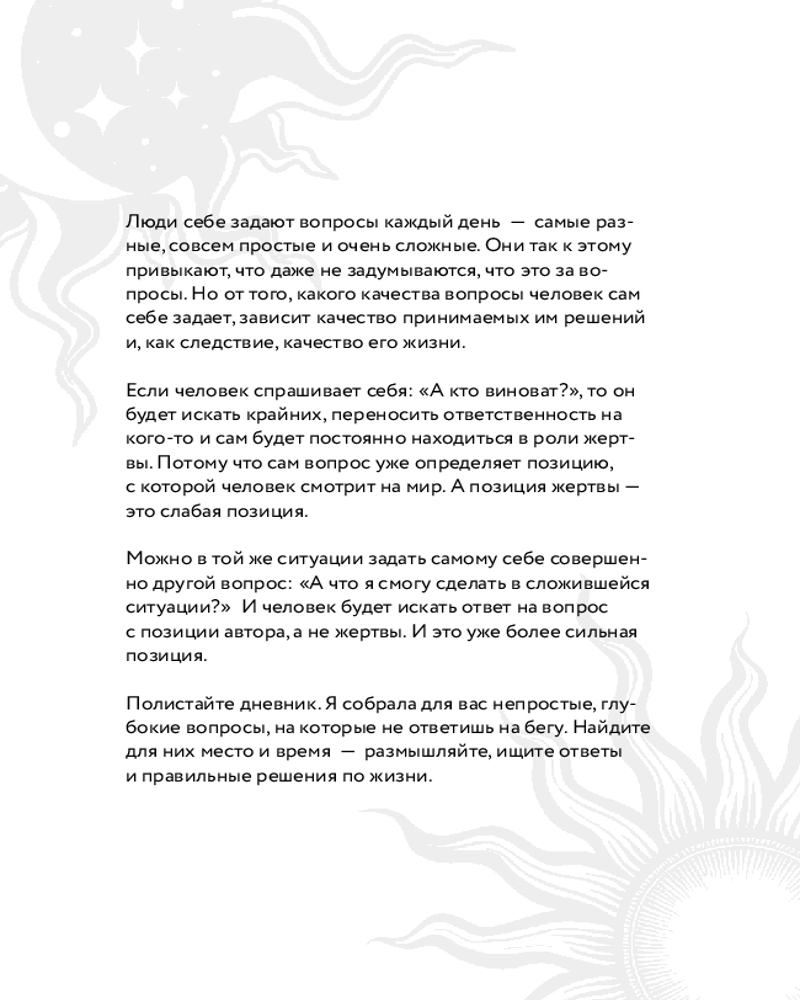 Люди себе задают вопросы каждый день — самые разные, совсем простые и очень сложные. Они так к этому привыкают, что даже не задумываются, что это за вопросы. Но от того, какого качества вопросы человек сам себе задает, зависит качество принимаемых им решений и, как следствие, качество его жизни.

Если человек спрашивает себя: «А кто виноват?», то он будет искать крайних, переносить ответственность на кого-то и сам будет постоянно находиться в роли жертвы. Потому что сам вопрос уже определяет позицию, с которой человек смотрит на мир. А позиция жертвы — это слабая позиция.

Можно в той же ситуации задать самому себе совершенно другой вопрос: «А что я смогу сделать в сложившейся ситуации?» И человек будет искать ответ на вопрос с позиции автора, а не жертвы. И это уже более сильная позиция.

Полистайте дневник. Я собрала для вас непростые, глубокие вопросы, на которые не ответишь на бегу. Найдите для них место и время — размышляйте, ищите ответы и правильные решения по жизни.